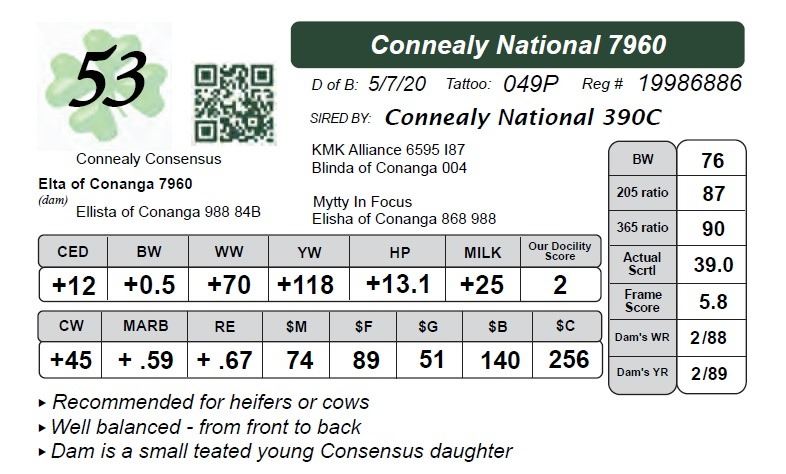 53

Connealy National 7960

D of B: 5/7/20 Tattoo: 049P Reg # 19986886

SIRED BY: Connealy National 390C

KMK Alliance 6595 I87
Blinda of Conanga 004

Connealy Consensus

Elta of Conanga 7960
(dam)
Ellista of Conanga 988 84B

Mytty In Focus
Elisha of Conanga 868 988

| CED | BW | WW | YW | HP | MILK | Our Docility Score |
|---|---|---|---|---|---|---|
| +12 | +0.5 | +70 | +118 | +13.1 | +25 | 2 |

| CW | MARB | RE | $M | $F | $G | $B | $C |
|---|---|---|---|---|---|---|---|
| +45 | + .59 | + .67 | 74 | 89 | 51 | 140 | 256 |

| BW | 76 |
|---|---|
| 205 ratio | 87 |
| 365 ratio | 90 |
| Actual Scrtl | 39.0 |
| Frame Score | 5.8 |
| Dam's WR | 2/88 |
| Dam's YR | 2/89 |

▸ Recommended for heifers or cows
▸ Well balanced - from front to back
▸ Dam is a small teated young Consensus daughter